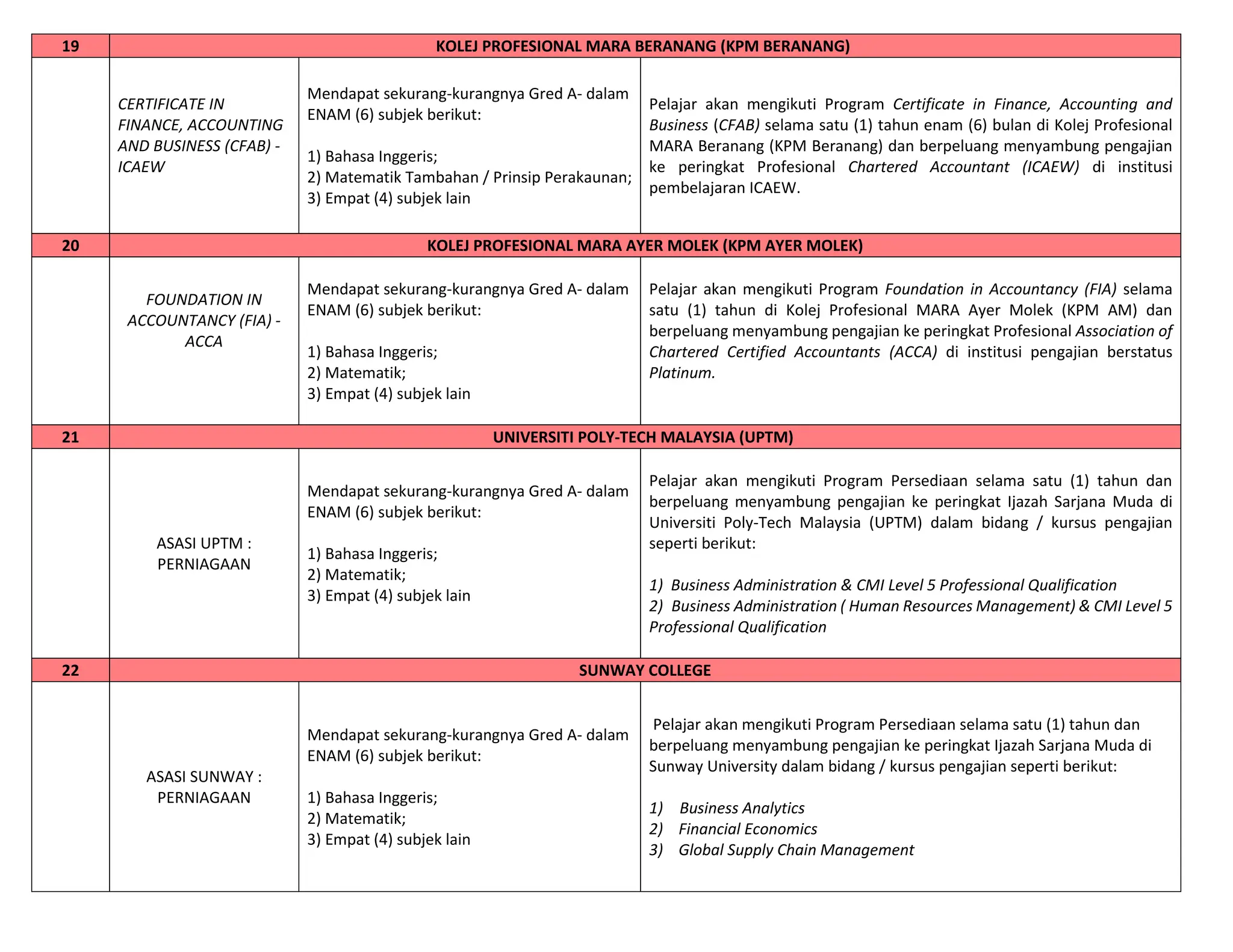 | 19 | KOLEJ PROFESIONAL MARA BERANANG (KPM BERANANG) | | |
|---|---|---|---|
| | CERTIFICATE IN FINANCE, ACCOUNTING AND BUSINESS (CFAB) - ICAEW | Mendapat sekurang-kurangnya Gred A- dalam ENAM (6) subjek berikut: 1) Bahasa Inggeris; 2) Matematik Tambahan / Prinsip Perakaunan; 3) Empat (4) subjek lain | Pelajar akan mengikuti Program Certificate in Finance, Accounting and Business (CFAB) selama satu (1) tahun enam (6) bulan di Kolej Profesional MARA Beranang (KPM Beranang) dan berpeluang menyambung pengajian ke peringkat Profesional Chartered Accountant (ICAEW) di institusi pembelajaran ICAEW. |
| 20 | KOLEJ PROFESIONAL MARA AYER MOLEK (KPM AYER MOLEK) | | |
| | FOUNDATION IN ACCOUNTANCY (FIA) - ACCA | Mendapat sekurang-kurangnya Gred A- dalam ENAM (6) subjek berikut: 1) Bahasa Inggeris; 2) Matematik; 3) Empat (4) subjek lain | Pelajar akan mengikuti Program Foundation in Accountancy (FIA) selama satu (1) tahun di Kolej Profesional MARA Ayer Molek (KPM AM) dan berpeluang menyambung pengajian ke peringkat Profesional Association of Chartered Certified Accountants (ACCA) di institusi pengajian berstatus Platinum. |
| 21 | UNIVERSITI POLY-TECH MALAYSIA (UPTM) | | |
| | ASASI UPTM : PERNIAGAAN | Mendapat sekurang-kurangnya Gred A- dalam ENAM (6) subjek berikut: 1) Bahasa Inggeris; 2) Matematik; 3) Empat (4) subjek lain | Pelajar akan mengikuti Program Persediaan selama satu (1) tahun dan berpeluang menyambung pengajian ke peringkat Ijazah Sarjana Muda di Universiti Poly-Tech Malaysia (UPTM) dalam bidang / kursus pengajian seperti berikut: 1) Business Administration & CMI Level 5 Professional Qualification 2) Business Administration ( Human Resources Management) & CMI Level 5 Professional Qualification |
| 22 | SUNWAY COLLEGE | | |
| | ASASI SUNWAY : PERNIAGAAN | Mendapat sekurang-kurangnya Gred A- dalam ENAM (6) subjek berikut: 1) Bahasa Inggeris; 2) Matematik; 3) Empat (4) subjek lain | Pelajar akan mengikuti Program Persediaan selama satu (1) tahun dan berpeluang menyambung pengajian ke peringkat Ijazah Sarjana Muda di Sunway University dalam bidang / kursus pengajian seperti berikut: 1) Business Analytics 2) Financial Economics 3) Global Supply Chain Management |